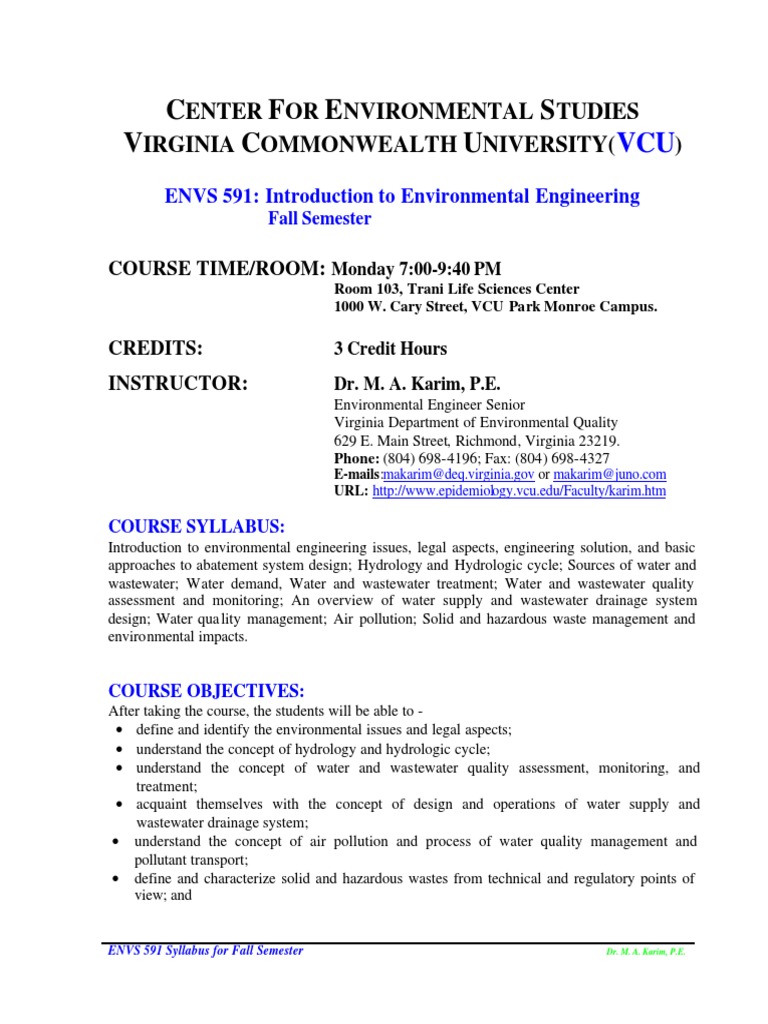 CENTER FOR ENVIRONMENTAL STUDIES
VIRGINIA COMMONWEALTH UNIVERSITY(VCU)

ENVS 591: Introduction to Environmental Engineering
Fall Semester

COURSE TIME/ROOM: Monday 7:00-9:40 PM
Room 103, Trani Life Sciences Center
1000 W. Cary Street, VCU Park Monroe Campus.

CREDITS: 3 Credit Hours

INSTRUCTOR: Dr. M. A. Karim, P.E.
Environmental Engineer Senior
Virginia Department of Environmental Quality
629 E. Main Street, Richmond, Virginia 23219.
Phone: (804) 698-4196; Fax: (804) 698-4327
E-mails:makarim@deq.virginia.gov or makarim@juno.com
URL: http://www.epidemiology.vcu.edu/Faculty/karim.htm

COURSE SYLLABUS:
Introduction to environmental engineering issues, legal aspects, engineering solution, and basic approaches to abatement system design; Hydrology and Hydrologic cycle; Sources of water and wastewater; Water demand, Water and wastewater treatment; Water and wastewater quality assessment and monitoring; An overview of water supply and wastewater drainage system design; Water qua lity management; Air pollution; Solid and hazardous waste management and environmental impacts.

COURSE OBJECTIVES:
After taking the course, the students will be able to -
• define and identify the environmental issues and legal aspects;
• understand the concept of hydrology and hydrologic cycle;
• understand the concept of water and wastewater quality assessment, monitoring, and treatment;
• acquaint themselves with the concept of design and operations of water supply and wastewater drainage system;
• understand the concept of air pollution and process of water quality management and pollutant transport;
• define and characterize solid and hazardous wastes from technical and regulatory points of view; and

ENVS 591 Syllabus for Fall Semester
Dr. M. A. Karim, P.E.